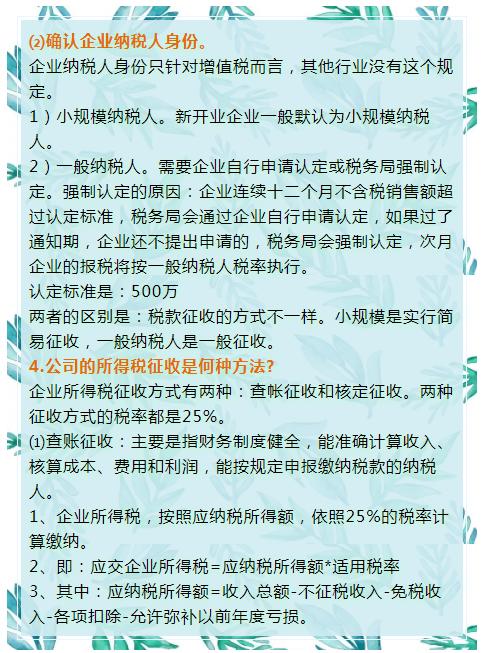 ⑵确认企业纳税人身份。
企业纳税人身份只针对增值税而言，其他行业没有这个规定。
1）小规模纳税人。新开业企业一般默认为小规模纳税人。
2）一般纳税人。需要企业自行申请认定或税务局强制认定。强制认定的原因：企业连续十二个月不含税销售额超过认定标准，税务局会通过企业自行申请认定，如果过了通知期，企业还不提出申请的，税务局会强制认定，次月企业的报税将按一般纳税人税率执行。
认定标准是：500万
两者的区别是：税款征收的方式不一样。小规模是实行简易征收，一般纳税人是一般征收。
4.公司的所得税征收是何种方法?
企业所得税征收方式有两种：查帐征收和核定征收。两种征收方式的税率都是25%。
⑴查账征收：主要是指财务制度健全，能准确计算收入、核算成本、费用和利润，能按规定申报缴纳税款的纳税人。
1、企业所得税，按照应纳税所得额，依照25%的税率计算缴纳。
2、即：应交企业所得税=应纳税所得额*适用税率
3、其中：应纳税所得额=收入总额-不征税收入-免税收入-各项扣除-允许弥补以前年度亏损。